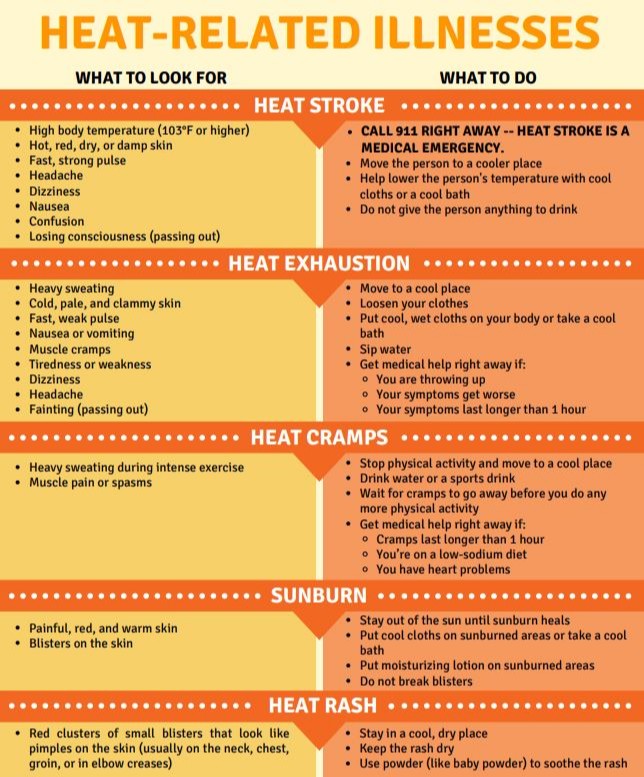 HEAT-RELATED ILLNESSES

WHAT TO LOOK FOR

WHAT TO DO

HEAT STROKE

- High body temperature (103°F or higher)
- Hot, red, dry, or damp skin
- Fast, strong pulse
- Headache
- Dizziness
- Nausea
- Confusion
- Losing consciousness (passing out)

- CALL 911 RIGHT AWAY -- HEAT STROKE IS A MEDICAL EMERGENCY.
- Move the person to a cooler place
- Help lower the person's temperature with cool cloths or a cool bath
- Do not give the person anything to drink

HEAT EXHAUSTION

- Heavy sweating
- Cold, pale, and clammy skin
- Fast, weak pulse
- Nausea or vomiting
- Muscle cramps
- Tiredness or weakness
- Dizziness
- Headache
- Fainting (passing out)

- Move to a cool place
- Loosen your clothes
- Put cool, wet cloths on your body or take a cool bath
- Sip water
- Get medical help right away if:
  - You are throwing up
  - Your symptoms get worse
  - Your symptoms last longer than 1 hour

HEAT CRAMPS

- Heavy sweating during intense exercise
- Muscle pain or spasms

- Stop physical activity and move to a cool place
- Drink water or a sports drink
- Wait for cramps to go away before you do any more physical activity
- Get medical help right away if:
  - Cramps last longer than 1 hour
  - You're on a low-sodium diet
  - You have heart problems

SUNBURN

- Painful, red, and warm skin
- Blisters on the skin

- Stay out of the sun until sunburn heals
- Put cool cloths on sunburned areas or take a cool bath
- Put moisturizing lotion on sunburned areas
- Do not break blisters

HEAT RASH

- Red clusters of small blisters that look like pimples on the skin (usually on the neck, chest, groin, or in elbow creases)

- Stay in a cool, dry place
- Keep the rash dry
- Use powder (like baby powder) to soothe the rash